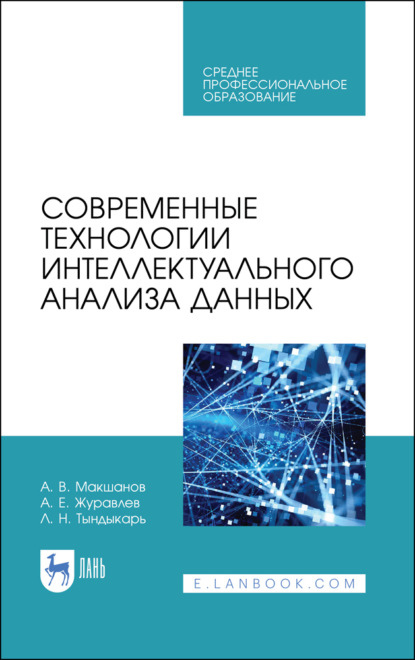 СРЕДНЕЕ ПРОФЕССИОНАЛЬНОЕ ОБРАЗОВАНИЕ

СОВРЕМЕННЫЕ ТЕХНОЛОГИИ ИНТЕЛЛЕКТУАЛЬНОГО АНАЛИЗА ДАННЫХ

А. В. Макшанов
А. Е. Журавлев
Л. Н. Тындыкарь

ЛАНЬ

E.LANBOOK.COM